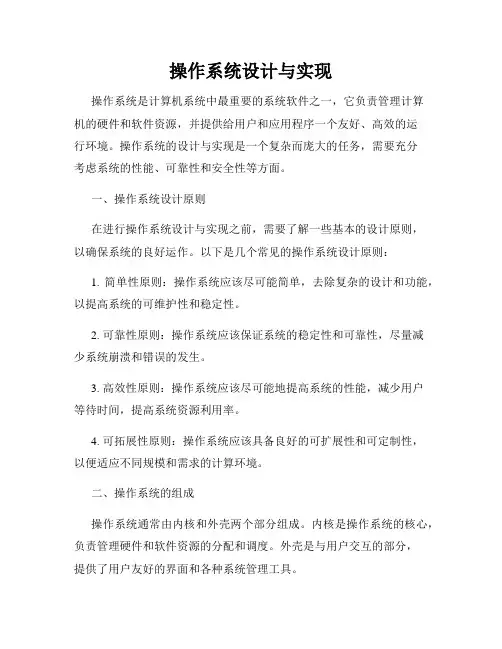 操作系统设计与实现

操作系统是计算机系统中最重要的系统软件之一，它负责管理计算机的硬件和软件资源，并提供给用户和应用程序一个友好、高效的运行环境。操作系统的设计与实现是一个复杂而庞大的任务，需要充分考虑系统的性能、可靠性和安全性等方面。

一、操作系统设计原则

在进行操作系统设计与实现之前，需要了解一些基本的设计原则，以确保系统的良好运作。以下是几个常见的操作系统设计原则：

1. 简单性原则：操作系统应该尽可能简单，去除复杂的设计和功能，以提高系统的可维护性和稳定性。

2. 可靠性原则：操作系统应该保证系统的稳定性和可靠性，尽量减少系统崩溃和错误的发生。

3. 高效性原则：操作系统应该尽可能地提高系统的性能，减少用户等待时间，提高系统资源利用率。

4. 可拓展性原则：操作系统应该具备良好的可扩展性和可定制性，以便适应不同规模和需求的计算环境。

二、操作系统的组成

操作系统通常由内核和外壳两个部分组成。内核是操作系统的核心，负责管理硬件和软件资源的分配和调度。外壳是与用户交互的部分，提供了用户友好的界面和各种系统管理工具。